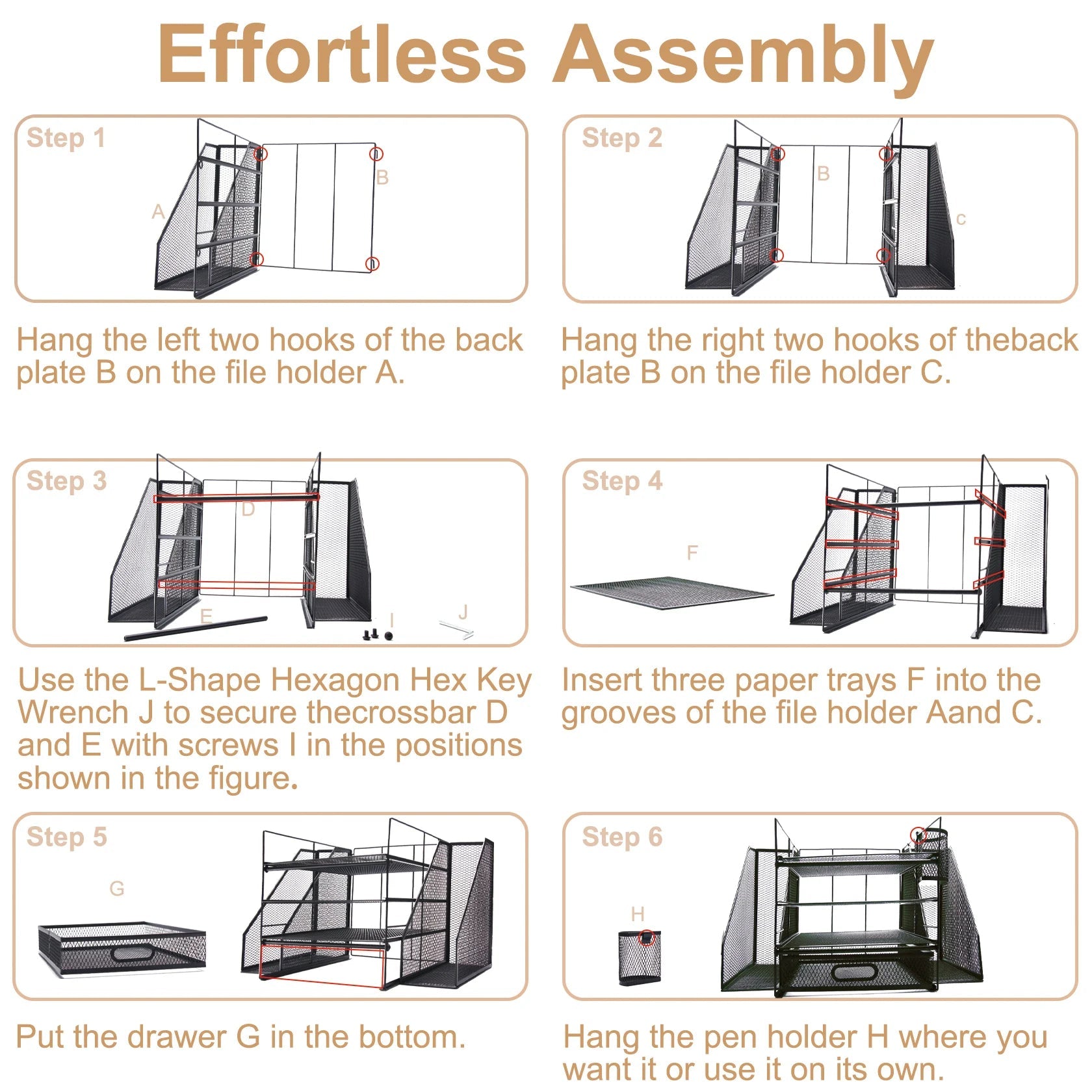 Effortless Assembly

Step 1

A

B

Hang the left two hooks of the back plate B on the file holder A.

Step 2

B

c

Hang the right two hooks of theback plate B on the file holder C.

Step 3

D

E

I

J

Use the L-Shape Hexagon Hex Key Wrench J to secure thecrossbar D and E with screws I in the positions shown in the figure.

Step 4

F

Insert three paper trays F into the grooves of the file holder Aand C.

Step 5

G

Put the drawer G in the bottom.

Step 6

H

Hang the pen holder H where you want it or use it on its own.